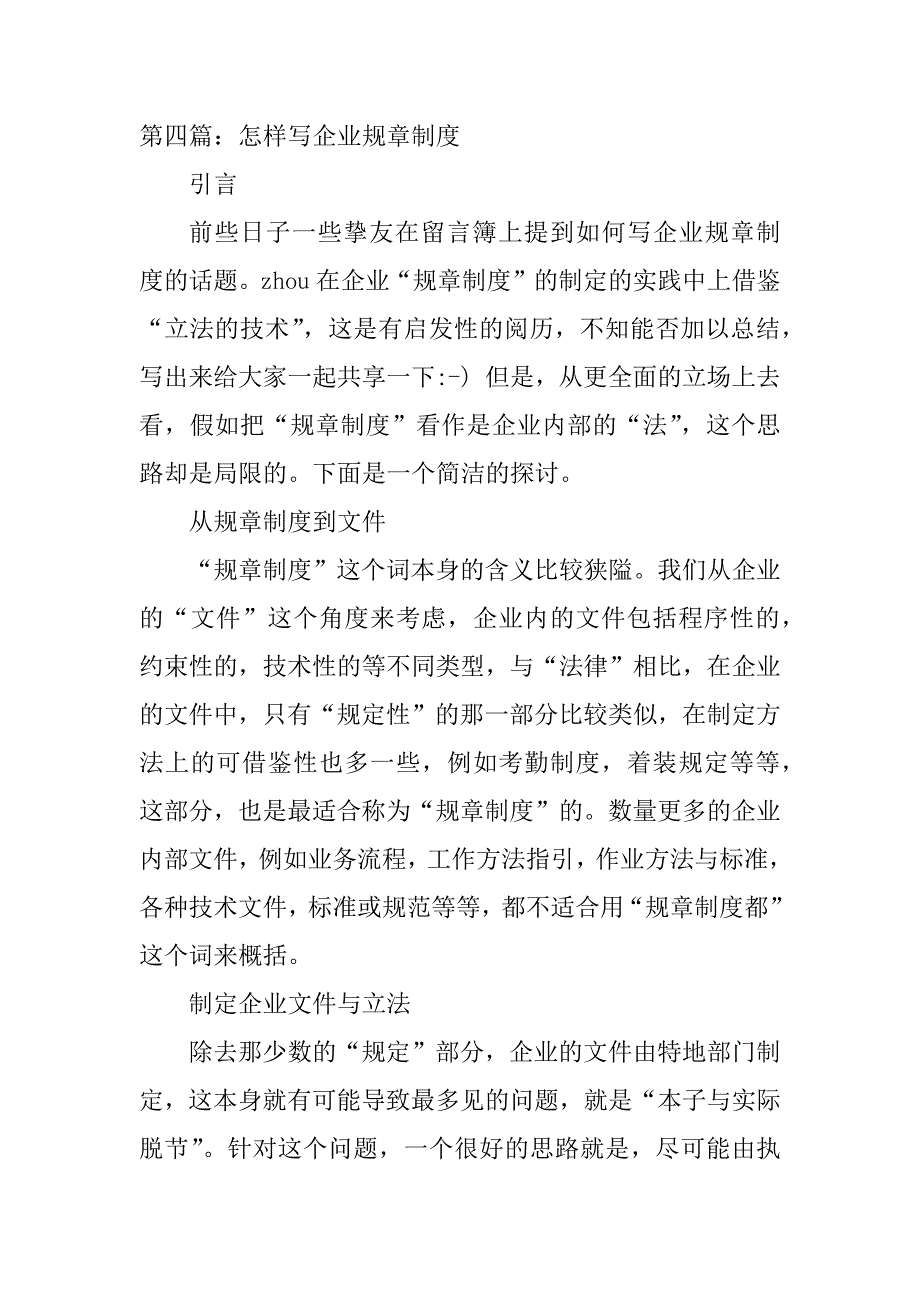 第四篇：怎样写企业规章制度

引言

前些日子一些挚友在留言簿上提到如何写企业规章制度的话题。zhou 在企业“规章制度”的制定的实践中上借鉴“立法的技术”，这是有启发性的阅历，不知能否加以总结，写出来给大家一起共享一下:-) 但是，从更全面的立场上去看，假如把“规章制度”看作是企业内部的“法”，这个思路却是局限的。下面是一个简洁的探讨。

从规章制度到文件

“规章制度”这个词本身的含义比较狭隘。我们从企业的“文件”这个角度来考虑，企业内的文件包括程序性的，约束性的，技术性的等不同类型，与“法律”相比，在企业的文件中，只有“规定性”的那一部分比较类似，在制定方法上的可借鉴性也多一些，例如考勤制度，着装规定等等，这部分，也是最适合称为“规章制度”的。数量更多的企业内部文件，例如业务流程，工作方法指引，作业方法与标准，各种技术文件，标准或规范等等，都不适合用“规章制度都”这个词来概括。

制定企业文件与立法

除去那少数的“规定”部分，企业的文件由特地部门制定，这本身就有可能导致最多见的问题，就是“本子与实际脱节”。针对这个问题，一个很好的思路就是，尽可能由执